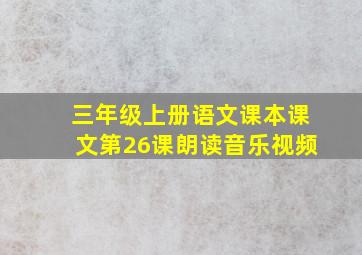 三年级上册语文课本课文第26课朗读音乐视频